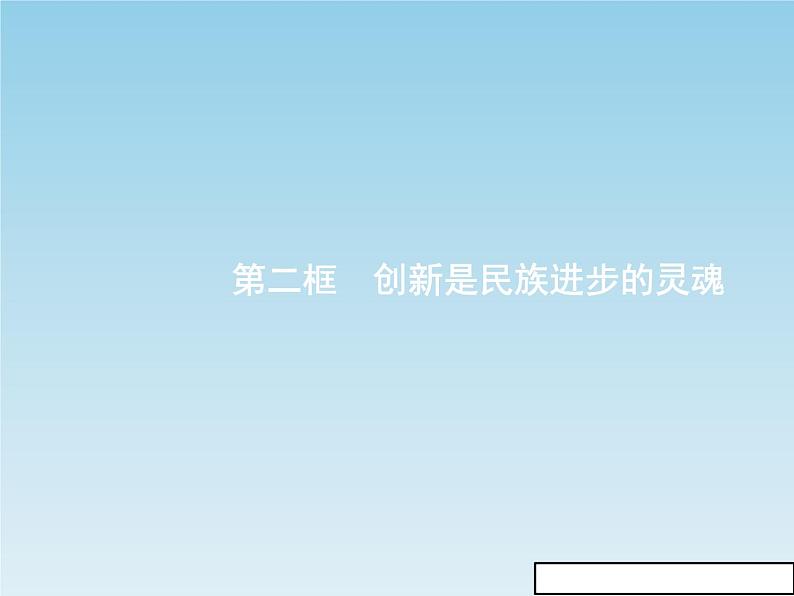 第二框　创新是民族进步的灵魂